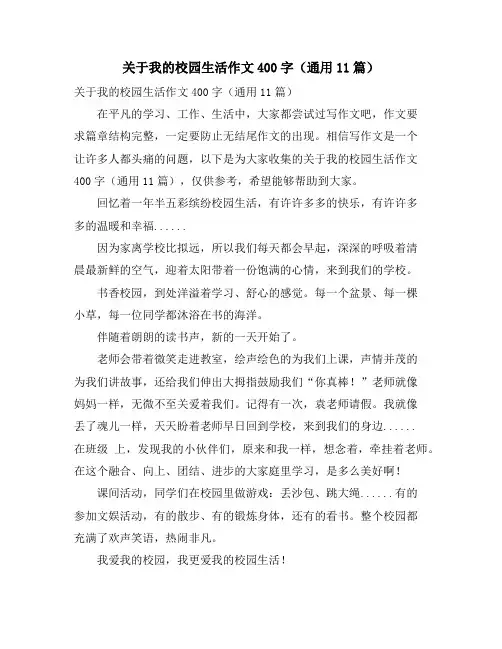 关于我的校园生活作文 400 字（通用 11 篇）

关于我的校园生活作文 400 字（通用 11 篇）

在平凡的学习、工作、生活中，大家都尝试过写作文吧，作文要求篇章结构完整，一定要防止无结尾作文的出现。相信写作文是一个让许多人都头痛的问题，以下是为大家收集的关于我的校园生活作文 400 字（通用 11 篇），仅供参考，希望能够帮助到大家。

回忆着一年半五彩缤纷校园生活，有许许多多的快乐，有许许多多的温暖和幸福......

因为家离学校比拟远，所以我们每天都会早起，深深的呼吸着清晨最新鲜的空气，迎着太阳带着一份饱满的心情，来到我们的学校。

书香校园，到处洋溢着学习、舒心的感觉。每一个盆景、每一棵小草，每一位同学都沐浴在书的海洋。

伴随着朗朗的读书声，新的一天开始了。

老师会带着微笑走进教室，绘声绘色的为我们上课，声情并茂的为我们讲故事，还给我们伸出大拇指鼓励我们“你真棒！”老师就像妈妈一样，无微不至关爱着我们。记得有一次，袁老师请假。我就像丢了魂儿一样，天天盼着老师早日回到学校，来到我们的身边......在班级 上，发现我的小伙伴们，原来和我一样，想念着，牵挂着老师。在这个融合、向上、团结、进步的大家庭里学习，是多么美好啊！

课间活动，同学们在校园里做游戏：丢沙包、跳大绳......有的参加文娱活动，有的散步、有的锻炼身体，还有的看书。整个校园都充满了欢声笑语，热闹非凡。

我爱我的校园，我更爱我的校园生活！